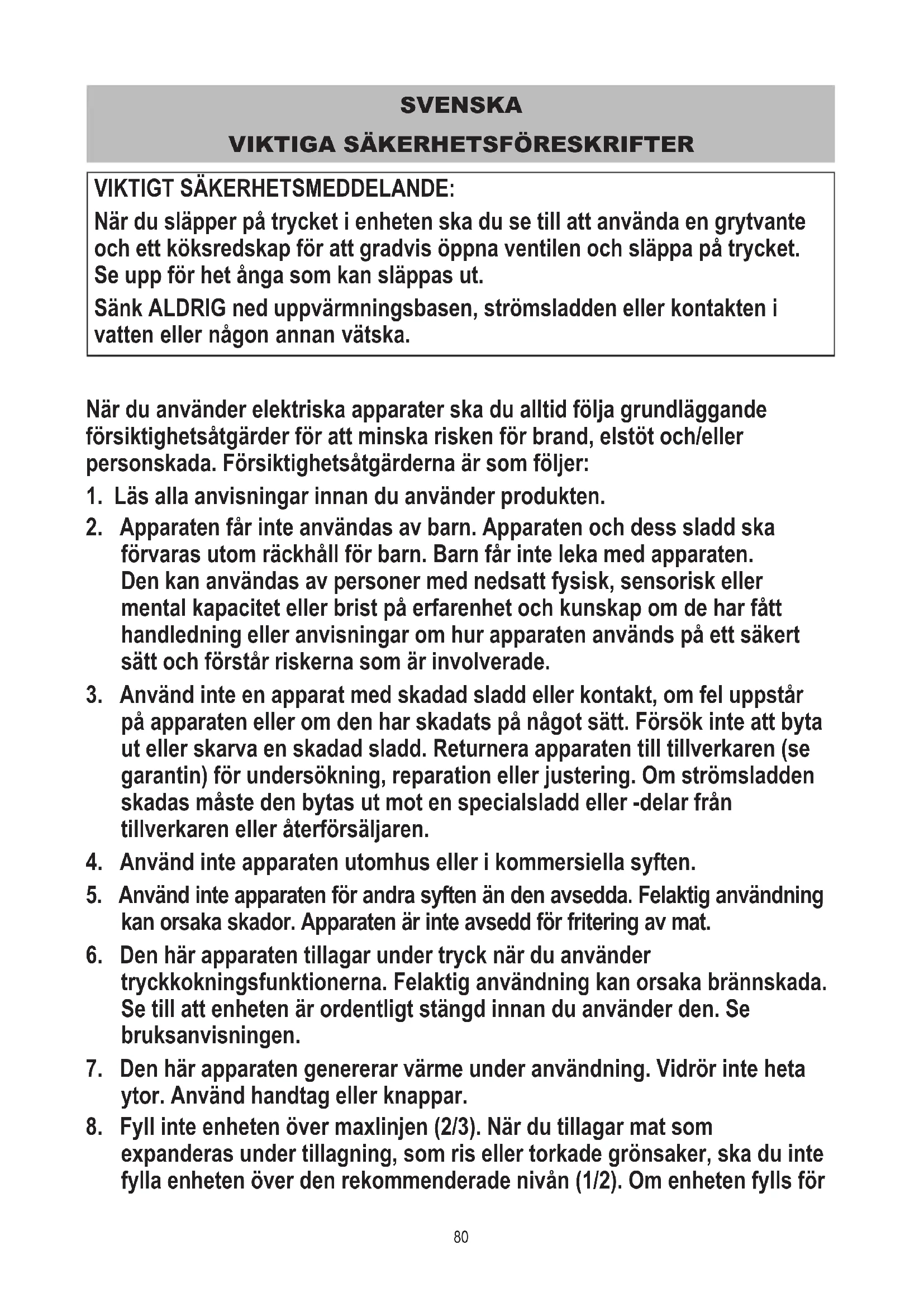 SVENSKA

VIKTIGA SÄKERHETSFÖRESKRIFTER

VIKTIGT SÄKERHETSMEDDELANDE:

När du släpper på trycket i enheten ska du se till att använda en grytvante och ett köksredskap för att gradvis öppna ventilen och släppa på trycket. Se upp för het ånga som kan släppas ut.

Sänk ALDRIG ned uppvärmningsbasen, strömsladden eller kontakten i vatten eller någon annan vätska.

När du använder elektriska apparater ska du alltid följa grundläggande försiktighetsåtgärder för att minska risken för brand, elstöt och/eller personskada. Försiktighetsåtgärderna är som följer:

1. Läs alla anvisningar innan du använder produkten.

2. Apparaten får inte användas av barn. Apparaten och dess sladd ska förvaras utom räckhåll för barn. Barn får inte leka med apparaten. Den kan användas av personer med nedsatt fysisk, sensorisk eller mental kapacitet eller brist på erfarenhet och kunskap om de har fått handledning eller anvisningar om hur apparaten används på ett säkert sätt och förstår riskerna som är involverade.

3. Använd inte en apparat med skadad sladd eller kontakt, om fel uppstår på apparaten eller om den har skadats på något sätt. Försök inte att byta ut eller skarva en skadad sladd. Returnera apparaten till tillverkaren (se garantin) för undersökning, reparation eller justering. Om strömsladden skadas måste den bytas ut mot en specialsladd eller -delar från tillverkaren eller återförsäljaren.

4. Använd inte apparaten utomhus eller i kommersiella syften.

5. Använd inte apparaten för andra syften än den avsedda. Felaktig användning kan orsaka skador. Apparaten är inte avsedd för fritering av mat.

6. Den här apparaten tillagar under tryck när du använder tryckkokningsfunktionerna. Felaktig användning kan orsaka brännskada. Se till att enheten är ordentligt stängd innan du använder den. Se bruksanvisningen.

7. Den här apparaten genererar värme under användning. Vidrör inte heta ytor. Använd handtag eller knappar.

8. Fyll inte enheten över maxlinjen (2/3). När du tillagar mat som expanderas under tillagning, som ris eller torkade grönsaker, ska du inte fylla enheten över den rekommenderade nivån (1/2). Om enheten fylls för

80